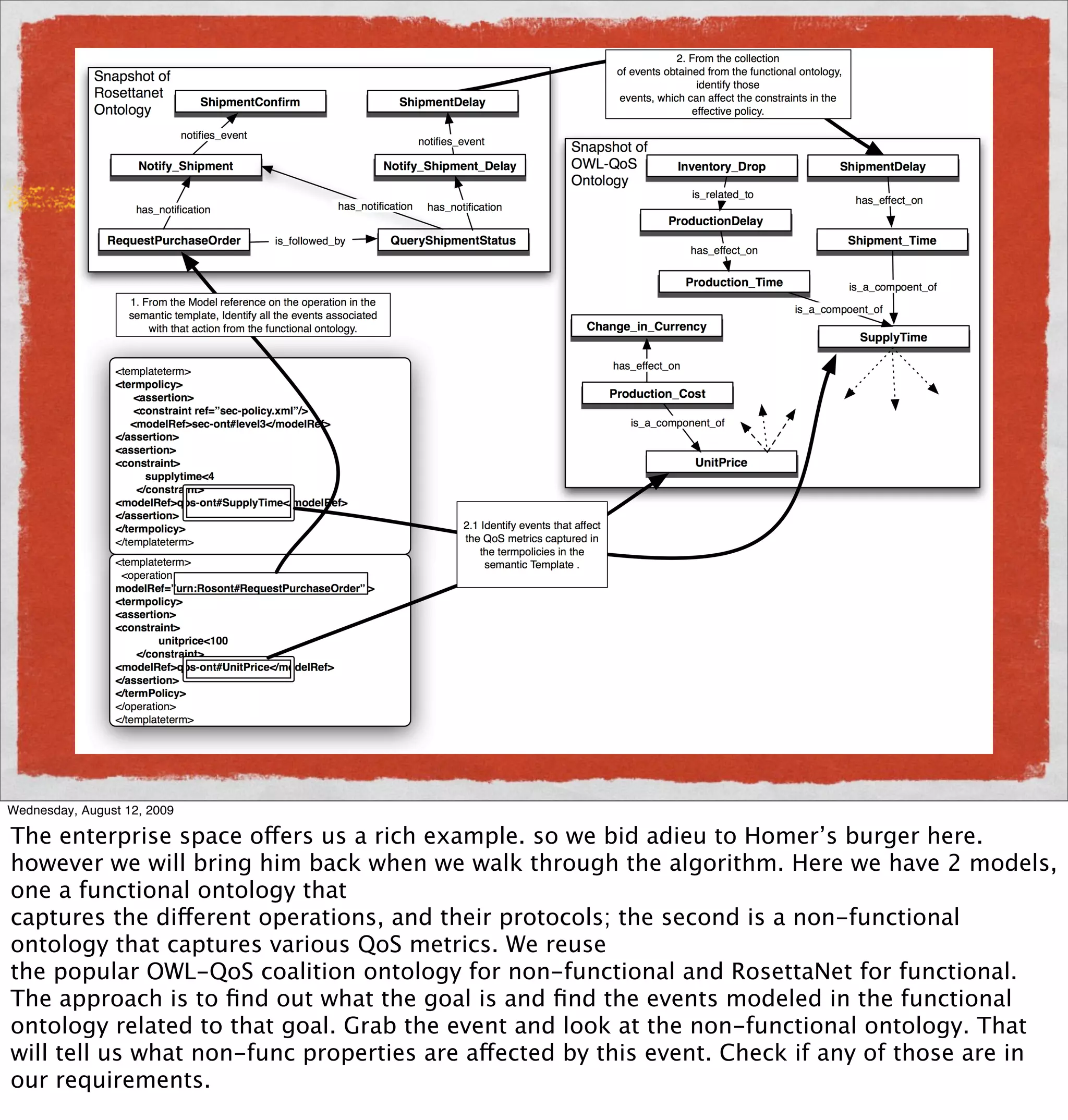 Snapshot of Rosettanet Ontology

ShipmentConfirm

ShipmentDelay

notifies_event

notifies_event

Notify_Shipment

Notify_Shipment_Delay

has_notification

has_notification

has_notification

RequestPurchaseOrder

is_followed_by

QueryShipmentStatus

2. From the collection of events obtained from the functional ontology, identify those events, which can affect the constraints in the effective policy.

Snapshot of OWL-QoS Ontology

Inventory_Drop

ShipmentDelay

is_related_to

has_effect_on

ProductionDelay

Shipment_Time

has_effect_on

Production_Time

is_a_compoent_of

is_a_compoent_of

Change_in_Currency

SupplyTime

has_effect_on

Production_Cost

is_a_component_of

UnitPrice

1. From the Model reference on the operation in the semantic template, Identify all the events associated with that action from the functional ontology.

<templateterm>
<termpolicy>
<assertion>
<constraint ref="sec-policy.xml"/>
<modelRef>sec-ont#level3</modelRef>
</assertion>
<assertion>
<constraint>
supplytime<4
</constraint>
<modelRef>qos-ont#SupplyTime</modelRef>
</assertion>
</termpolicy>
</templateterm>

<templateterm>
<operation
modelRef="urn:Rosont#RequestPurchaseOrder">
<termpolicy>
<assertion>
<constraint>
unitprice<100
</constraint>
<modelRef>qos-ont#UnitPrice</modelRef>
</assertion>
</termPolicy>
</operation>
</templateterm>

2.1 Identify events that affect the QoS metrics captured in the termpolicies in the semantic Template .

Wednesday, August 12, 2009

The enterprise space offers us a rich example. so we bid adieu to Homer's burger here. however we will bring him back when we walk through the algorithm. Here we have 2 models, one a functional ontology that
captures the different operations, and their protocols; the second is a non-functional ontology that captures various QoS metrics. We reuse
the popular OWL-QoS coalition ontology for non-functional and RosettaNet for functional. The approach is to find out what the goal is and find the events modeled in the functional ontology related to that goal. Grab the event and look at the non-functional ontology. That will tell us what non-func properties are affected by this event. Check if any of those are in our requirements.